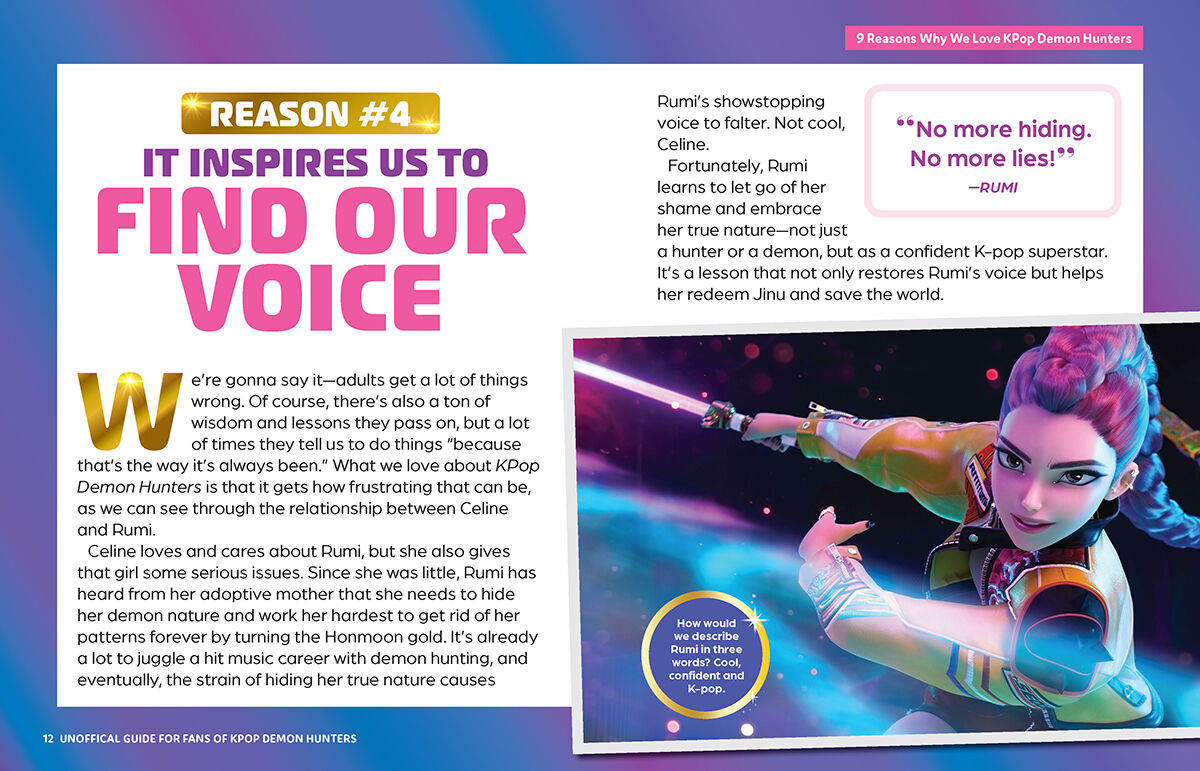 9 Reasons Why We Love KPop Demon Hunters

REASON #4

IT INSPIRES US TO

FIND OUR VOICE

We're gonna say it—adults get a lot of things wrong. Of course, there's also a ton of wisdom and lessons they pass on, but a lot of times they tell us to do things "because that's the way it's always been." What we love about KPop Demon Hunters is that it gets how frustrating that can be, as we can see through the relationship between Celine and Rumi.

Celine loves and cares about Rumi, but she also gives that girl some serious issues. Since she was little, Rumi has heard from her adoptive mother that she needs to hide her demon nature and work her hardest to get rid of her patterns forever by turning the Honmoon gold. It's already a lot to juggle a hit music career with demon hunting, and eventually, the strain of hiding her true nature causes Rumi's showstopping voice to falter. Not cool, Celine.

Fortunately, Rumi learns to let go of her shame and embrace her true nature—not just a hunter or a demon, but as a confident K-pop superstar. It's a lesson that not only restores Rumi's voice but helps her redeem Jinu and save the world.

"No more hiding. No more lies!"
—RUMI

How would we describe Rumi in three words? Cool, confident and K-pop.

12 UNOFFICAL GUIDE FOR FANS OF KPOP DEMON HUNTERS